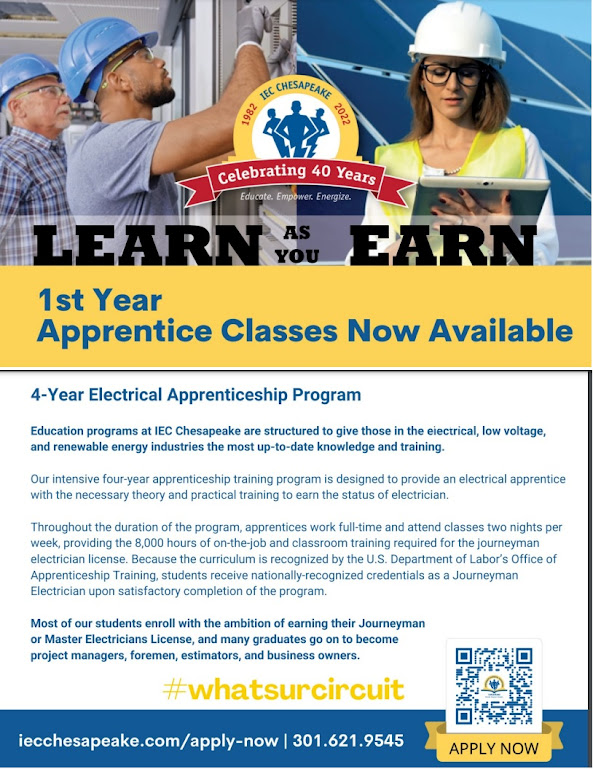 1982 IEC CHESAPEAKE 2022

Celebrating 40 Years

Educate. Empower. Energize.

LEARN AS YOU EARN

1st Year
Apprentice Classes Now Available

4-Year Electrical Apprenticeship Program

Education programs at IEC Chesapeake are structured to give those in the eiectrical, low voltage, and renewable energy industries the most up-to-date knowledge and training.

Our intensive four-year apprenticeship training program is designed to provide an electrical apprentice with the necessary theory and practical training to earn the status of electrician.

Throughout the duration of the program, apprentices work full-time and attend classes two nights per week, providing the 8,000 hours of on-the-job and classroom training required for the journeyman electrician license. Because the curriculum is recognized by the U.S. Department of Labor's Office of Apprenticeship Training, students receive nationally-recognized credentials as a Journeyman Electrician upon satisfactory completion of the program.

Most of our students enroll with the ambition of earning their Journeyman or Master Electricians License, and many graduates go on to become project managers, foremen, estimators, and business owners.

#whatsurcircuit

iecchesapeake.com/apply-now | 301.621.9545

APPLY NOW